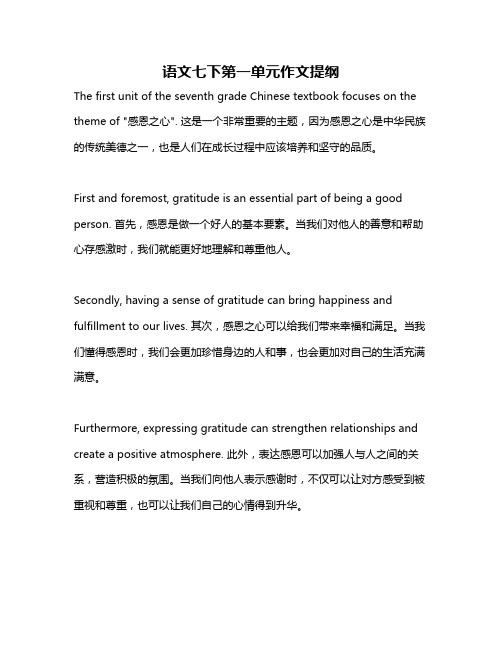 语文七下第一单元作文提纲

The first unit of the seventh grade Chinese textbook focuses on the theme of "感恩之心". 这是一个非常重要的主题，因为感恩之心是中华民族的传统美德之一，也是人们在成长过程中应该培养和坚守的品质。

First and foremost, gratitude is an essential part of being a good person. 首先，感恩是做一个好人的基本要素。当我们对他人的善意和帮助心存感激时，我们就能更好地理解和尊重他人。

Secondly, having a sense of gratitude can bring happiness and fulfillment to our lives. 其次，感恩之心可以给我们带来幸福和满足。当我们懂得感恩时，我们会更加珍惜身边的人和事，也会更加对自己的生活充满满意。

Furthermore, expressing gratitude can strengthen relationships and create a positive atmosphere. 此外，表达感恩可以加强人与人之间的关系，营造积极的氛围。当我们向他人表示感谢时，不仅可以让对方感受到被重视和尊重，也可以让我们自己的心情得到升华。